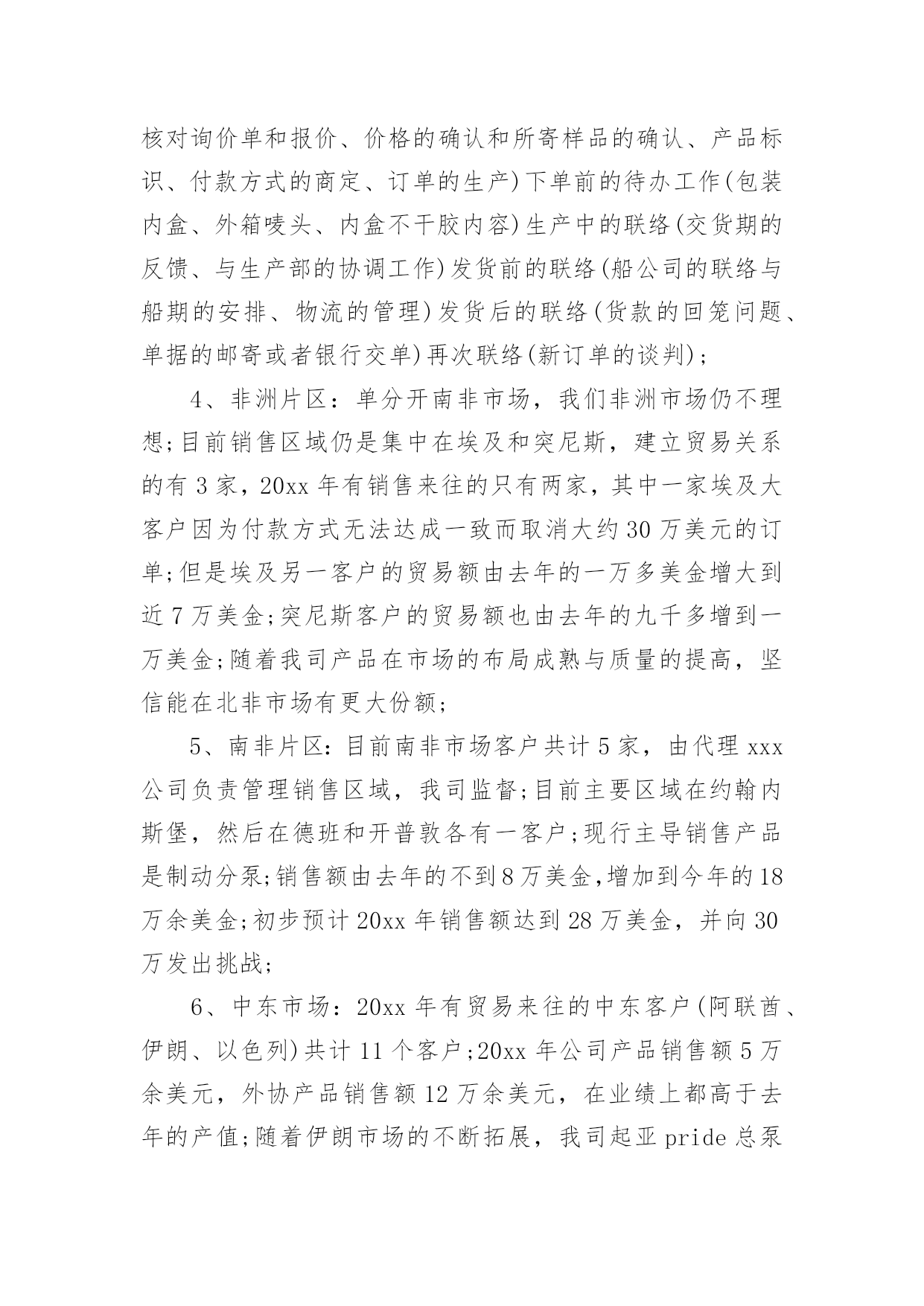 核对询价单和报价、价格的确认和所寄样品的确认、产品标识、付款方式的商定、订单的生产)下单前的待办工作(包装内盒、外箱唛头、内盒不干胶内容)生产中的联络(交货期的反馈、与生产部的协调工作)发货前的联络(船公司的联络与船期的安排、物流的管理)发货后的联络(货款的回笼问题、单据的邮寄或者银行交单)再次联络(新订单的谈判);

4、非洲片区：单分开南非市场，我们非洲市场仍不理想;目前销售区域仍是集中在埃及和突尼斯，建立贸易关系的有 3 家，20xx 年有销售来往的只有两家，其中一家埃及大客户因为付款方式无法达成一致而取消大约 30 万美元的订单;但是埃及另一客户的贸易额由去年的一万多美金增大到近 7 万美金;突尼斯客户的贸易额也由去年的九千多增到一万美金;随着我司产品在市场的布局成熟与质量的提高，坚信能在北非市场有更大份额;

5、南非片区：目前南非市场客户共计 5 家，由代理 xxx 公司负责管理销售区域，我司监督;目前主要区域在约翰内斯堡，然后在德班和开普敦各有一客户;现行主导销售产品是制动分泵;销售额由去年的不到 8 万美金，增加到今年的 18 万余美金;初步预计 20xx 年销售额达到 28 万美金，并向 30 万发出挑战;

6、中东市场：20xx 年有贸易来往的中东客户(阿联酋、伊朗、以色列)共计 11 个客户;20xx 年公司产品销售额 5 万余美元，外协产品销售额 12 万余美元，在业绩上都高于去年的产值;随着伊朗市场的不断拓展，我司起亚 pride 总泵